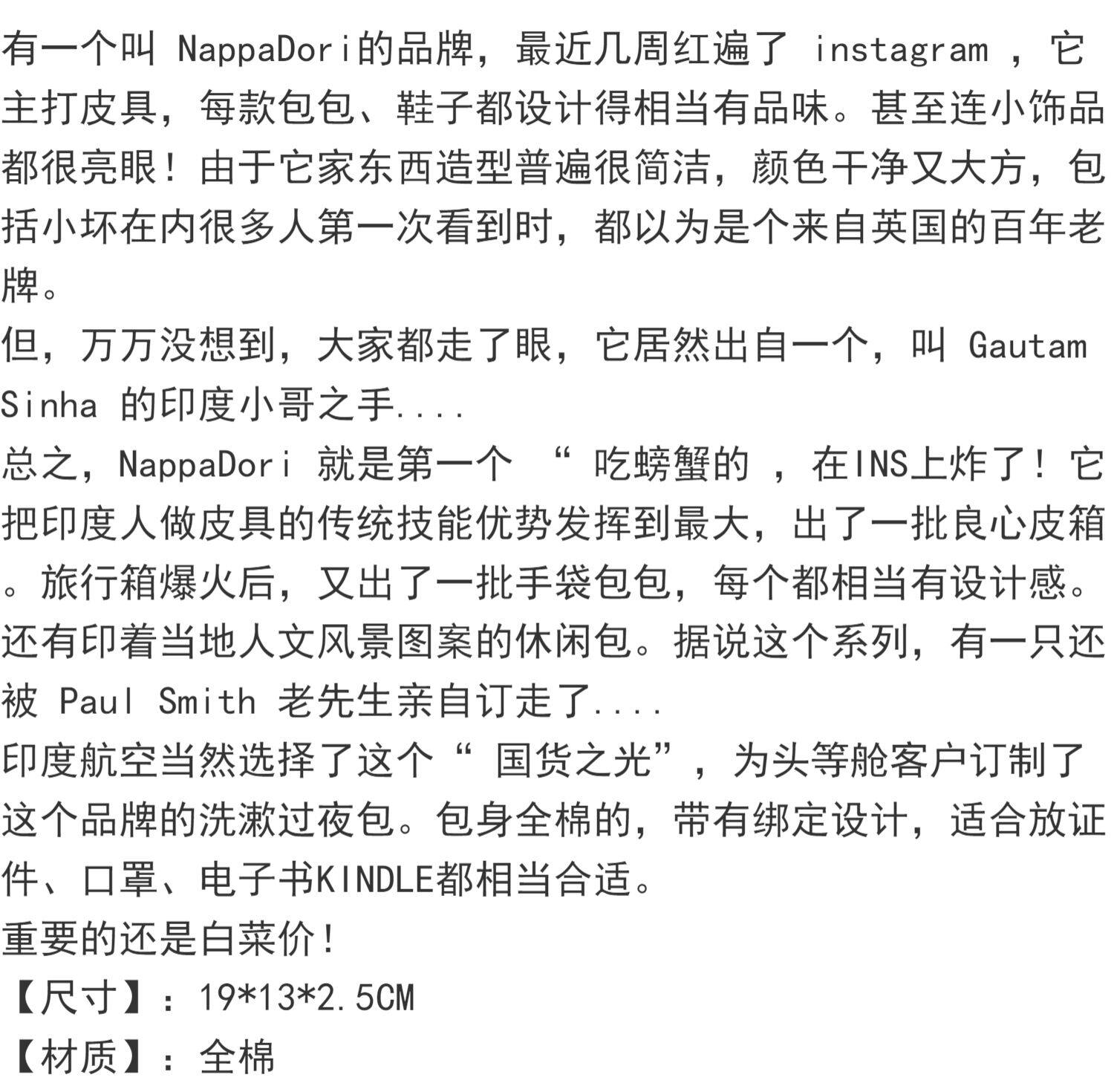 有一个叫 NappaDori的品牌，最近几周红遍了 instagram ，它主打皮具，每款包包、鞋子都设计得相当有品味。甚至连小饰品都很亮眼！由于它家东西造型普遍很简洁，颜色干净又大方，包括小坏在内很多人第一次看到时，都以为是个来自英国的百年老牌。
但，万万没想到，大家都走了眼，它居然出自一个，叫 Gautam Sinha 的印度小哥之手....
总之，NappaDori 就是第一个 “ 吃螃蟹的 ，在INS上炸了！它把印度人做皮具的传统技能优势发挥到最大，出了一批良心皮箱。旅行箱爆火后，又出了一批手袋包包，每个都相当有设计感。还有印着当地人文风景图案的休闲包。据说这个系列，有一只还被 Paul Smith 老先生亲自订走了....
印度航空当然选择了这个“ 国货之光”，为头等舱客户订制了这个品牌的洗漱过夜包。包身全棉的，带有绑定设计，适合放证件、口罩、电子书KINDLE都相当合适。
重要的还是白菜价！
【尺寸】：19*13*2.5CM
【材质】：全棉